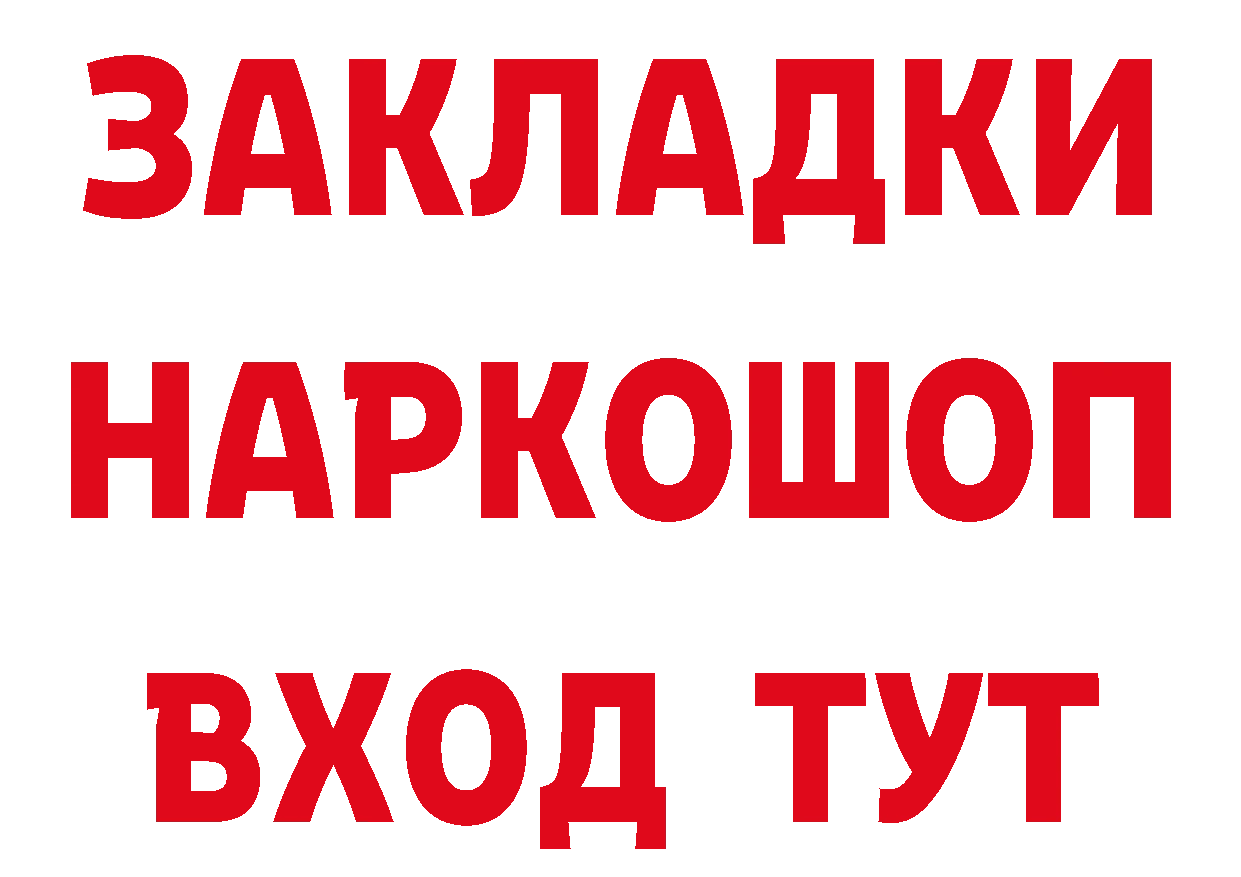 ЗАКЛАДКИ НАРКОШОП ВХОД ТУТ